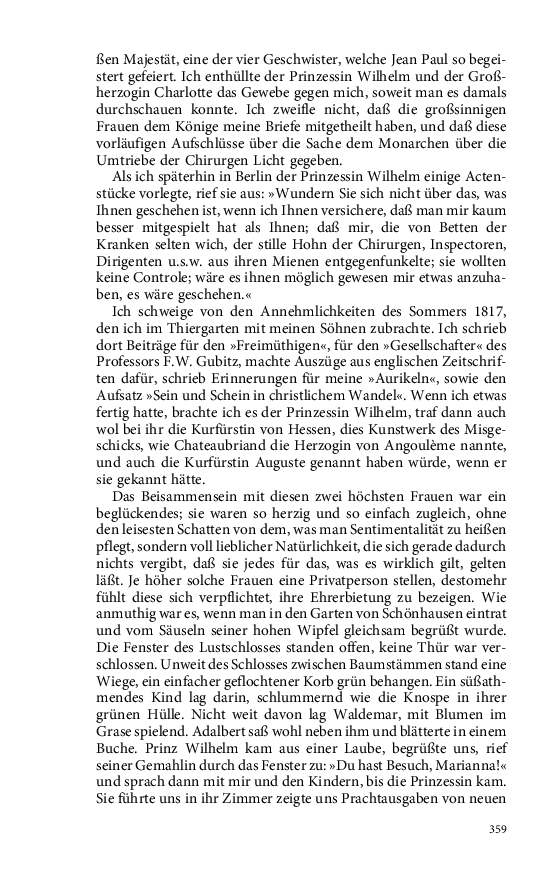 ßen Majestät, eine der vier Geschwister, welche Jean Paul so begeistert gefeiert. Ich enthüllte der Prinzessin Wilhelm und der Großherzogin Charlotte das Gewebe gegen mich, soweit man es damals durchschauen konnte. Ich zweifle nicht, daß die großsinnigen Frauen dem Könige meine Briefe mitgetheilt haben, und daß diese vorläufigen Aufschlüsse über die Sache dem Monarchen über die Umtriebe der Chirurgen Licht gegeben.

Als ich späterhin in Berlin der Prinzessin Wilhelm einige Actenstücke vorlegte, rief sie aus: »Wundern Sie sich nicht über das, was Ihnen geschehen ist, wenn ich Ihnen versichere, daß man mir kaum besser mitgespielt hat als Ihnen; daß mir, die von Betten der Kranken selten wich, der stille Hohn der Chirurgen, Inspectoren, Dirigenten u.s.w. aus ihren Mienen entgegenfunkelte; sie wollten keine Controle; wäre es ihnen möglich gewesen mir etwas anzuhaben, es wäre geschehen.«

Ich schweige von den Annehmlichkeiten des Sommers 1817, den ich im Thiergarten mit meinen Söhnen zubrachte. Ich schrieb dort Beiträge für den »Freimüthigen«, für den »Gesellschafter« des Professors F.W. Gubitz, machte Auszüge aus englischen Zeitschriften dafür, schrieb Erinnerungen für meine »Aurikeln«, sowie den Aufsatz »Sein und Schein in christlichem Wandel«. Wenn ich etwas fertig hatte, brachte ich es der Prinzessin Wilhelm, traf dann auch wol bei ihr die Kurfürstin von Hessen, dies Kunstwerk des Misgeschicks, wie Chateaubriand die Herzogin von Angoulème nannte, und auch die Kurfürstin Auguste genannt haben würde, wenn er sie gekannt hätte.

Das Beisammensein mit diesen zwei höchsten Frauen war ein beglückendes; sie waren so herzig und so einfach zugleich, ohne den leisesten Schatten von dem, was man Sentimentalität zu heißen pflegt, sondern voll lieblicher Natürlichkeit, die sich gerade dadurch nichts vergibt, daß sie jedes für das, was es wirklich gilt, gelten läßt. Je höher solche Frauen eine Privatperson stellen, destomehr fühlt diese sich verpflichtet, ihre Ehrerbietung zu bezeigen. Wie anmuthig war es, wenn man in den Garten von Schönhausen eintrat und vom Säuseln seiner hohen Wipfel gleichsam begrüßt wurde. Die Fenster des Lustschlosses standen offen, keine Thür war verschlossen. Unweit des Schlosses zwischen Baumstämmen stand eine Wiege, ein einfacher geflochtener Korb grün behangen. Ein süßathmendes Kind lag darin, schlummernd wie die Knospe in ihrer grünen Hülle. Nicht weit davon lag Waldemar, mit Blumen im Grase spielend. Adalbert saß wohl neben ihm und blätterte in einem Buche. Prinz Wilhelm kam aus einer Laube, begrüßte uns, rief seiner Gemahlin durch das Fenster zu: »Du hast Besuch, Marianna!« und sprach dann mit mir und den Kindern, bis die Prinzessin kam. Sie führte uns in ihr Zimmer zeigte uns Prachtausgaben von neuen

359